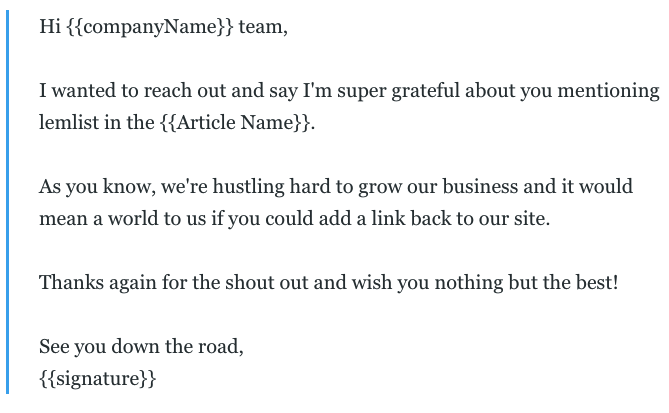 Hi {{companyName}} team,

I wanted to reach out and say I'm super grateful about you mentioning lemlist in the {{Article Name}}.

As you know, we're hustling hard to grow our business and it would mean a world to us if you could add a link back to our site.

Thanks again for the shout out and wish you nothing but the best!

See you down the road,
{{signature}}